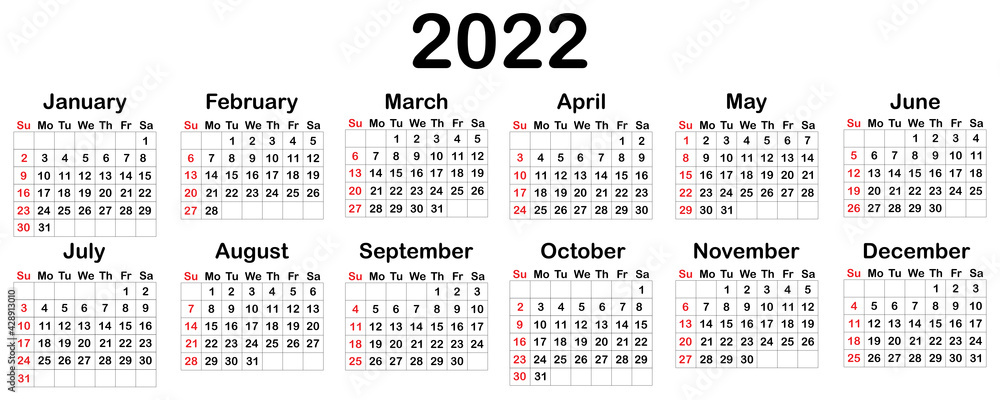 2022

January

| Su | Mo | Tu | We | Th | Fr | Sa |
|---|---|---|---|---|---|---|
| | | | | | | 1 |
| 2 | 3 | 4 | 5 | 6 | 7 | 8 |
| 9 | 10 | 11 | 12 | 13 | 14 | 15 |
| 16 | 17 | 18 | 19 | 20 | 21 | 22 |
| 23 | 24 | 25 | 26 | 27 | 28 | 29 |
| 30 | 31 | | | | | |

February

| Su | Mo | Tu | We | Th | Fr | Sa |
|---|---|---|---|---|---|---|
| | | 1 | 2 | 3 | 4 | 5 |
| 6 | 7 | 8 | 9 | 10 | 11 | 12 |
| 13 | 14 | 15 | 16 | 17 | 18 | 19 |
| 20 | 21 | 22 | 23 | 24 | 25 | 26 |
| 27 | 28 | | | | | |

March

| Su | Mo | Tu | We | Th | Fr | Sa |
|---|---|---|---|---|---|---|
| | | 1 | 2 | 3 | 4 | 5 |
| 6 | 7 | 8 | 9 | 10 | 11 | 12 |
| 13 | 14 | 15 | 16 | 17 | 18 | 19 |
| 20 | 21 | 22 | 23 | 24 | 25 | 26 |
| 27 | 28 | 29 | 30 | 31 | | |

April

| Su | Mo | Tu | We | Th | Fr | Sa |
|---|---|---|---|---|---|---|
| | | | | | 1 | 2 |
| 3 | 4 | 5 | 6 | 7 | 8 | 9 |
| 10 | 11 | 12 | 13 | 14 | 15 | 16 |
| 17 | 18 | 19 | 20 | 21 | 22 | 23 |
| 24 | 25 | 26 | 27 | 28 | 29 | 30 |

May

| Su | Mo | Tu | We | Th | Fr | Sa |
|---|---|---|---|---|---|---|
| 1 | 2 | 3 | 4 | 5 | 6 | 7 |
| 8 | 9 | 10 | 11 | 12 | 13 | 14 |
| 15 | 16 | 17 | 18 | 19 | 20 | 21 |
| 22 | 23 | 24 | 25 | 26 | 27 | 28 |
| 29 | 30 | 31 | | | | |

June

| Su | Mo | Tu | We | Th | Fr | Sa |
|---|---|---|---|---|---|---|
| | | | 1 | 2 | 3 | 4 |
| 5 | 6 | 7 | 8 | 9 | 10 | 11 |
| 12 | 13 | 14 | 15 | 16 | 17 | 18 |
| 19 | 20 | 21 | 22 | 23 | 24 | 25 |
| 26 | 27 | 28 | 29 | 30 | | |

July

| Su | Mo | Tu | We | Th | Fr | Sa |
|---|---|---|---|---|---|---|
| | | | | | 1 | 2 |
| 3 | 4 | 5 | 6 | 7 | 8 | 9 |
| 10 | 11 | 12 | 13 | 14 | 15 | 16 |
| 17 | 18 | 19 | 20 | 21 | 22 | 23 |
| 24 | 25 | 26 | 27 | 28 | 29 | 30 |
| 31 | | | | | | |

August

| Su | Mo | Tu | We | Th | Fr | Sa |
|---|---|---|---|---|---|---|
| | 1 | 2 | 3 | 4 | 5 | 6 |
| 7 | 8 | 9 | 10 | 11 | 12 | 13 |
| 14 | 15 | 16 | 17 | 18 | 19 | 20 |
| 21 | 22 | 23 | 24 | 25 | 26 | 27 |
| 28 | 29 | 30 | 31 | | | |

September

| Su | Mo | Tu | We | Th | Fr | Sa |
|---|---|---|---|---|---|---|
| | | | | 1 | 2 | 3 |
| 4 | 5 | 6 | 7 | 8 | 9 | 10 |
| 11 | 12 | 13 | 14 | 15 | 16 | 17 |
| 18 | 19 | 20 | 21 | 22 | 23 | 24 |
| 25 | 26 | 27 | 28 | 29 | 30 | |

October

| Su | Mo | Tu | We | Th | Fr | Sa |
|---|---|---|---|---|---|---|
| | | | | | | 1 |
| 2 | 3 | 4 | 5 | 6 | 7 | 8 |
| 9 | 10 | 11 | 12 | 13 | 14 | 15 |
| 16 | 17 | 18 | 19 | 20 | 21 | 22 |
| 23 | 24 | 25 | 26 | 27 | 28 | 29 |
| 30 | 31 | | | | | |

November

| Su | Mo | Tu | We | Th | Fr | Sa |
|---|---|---|---|---|---|---|
| | | 1 | 2 | 3 | 4 | 5 |
| 6 | 7 | 8 | 9 | 10 | 11 | 12 |
| 13 | 14 | 15 | 16 | 17 | 18 | 19 |
| 20 | 21 | 22 | 23 | 24 | 25 | 26 |
| 27 | 28 | 29 | 30 | | | |

December

| Su | Mo | Tu | We | Th | Fr | Sa |
|---|---|---|---|---|---|---|
| | | | | 1 | 2 | 3 |
| 4 | 5 | 6 | 7 | 8 | 9 | 10 |
| 11 | 12 | 13 | 14 | 15 | 16 | 17 |
| 18 | 19 | 20 | 21 | 22 | 23 | 24 |
| 25 | 26 | 27 | 28 | 29 | 30 | 31 |

428913010